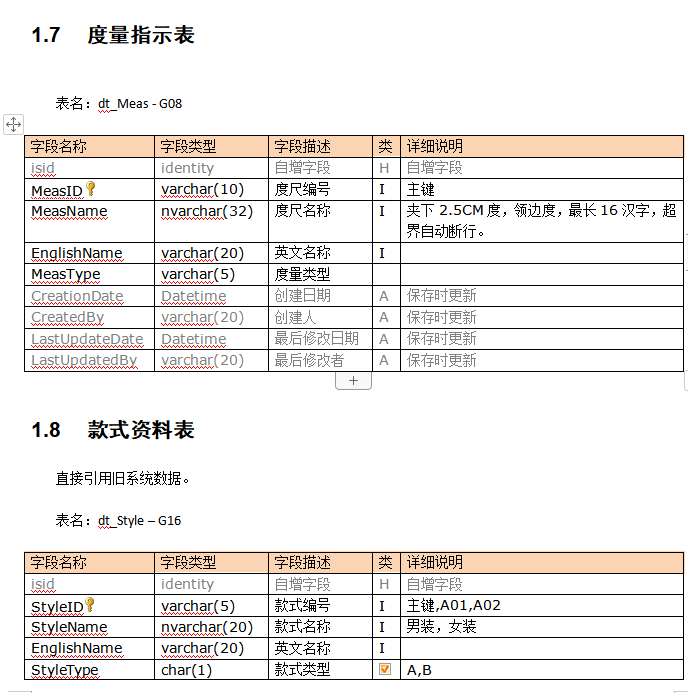 1.7 度量指示表

表名：dt_Meas - G08

| 字段名称 | 字段类型 | 字段描述 | 类 | 详细说明 |
|---|---|---|---|---|
| isid | identity | 自增字段 | H | 自增字段 |
| MeasID | varchar(10) | 度尺编号 | I | 主键 |
| MeasName | nvarchar(32) | 度尺名称 | I | 夹下 2.5CM 度，领边度，最长 16 汉字，超界自动断行。 |
| EnglishName | varchar(20) | 英文名称 | I | |
| MeasType | varchar(5) | 度量类型 | | |
| CreationDate | Datetime | 创建日期 | A | 保存时更新 |
| CreatedBy | varchar(20) | 创建人 | A | 保存时更新 |
| LastUpdateDate | Datetime | 最后修改日期 | A | 保存时更新 |
| LastUpdatedBy | varchar(20) | 最后修改者 | A | 保存时更新 |

1.8 款式资料表

直接引用旧系统数据。

表名：dt_Style – G16

| 字段名称 | 字段类型 | 字段描述 | 类 | 详细说明 |
|---|---|---|---|---|
| isid | identity | 自增字段 | H | 自增字段 |
| StyleID | varchar(5) | 款式编号 | I | 主键,A01,A02 |
| StyleName | nvarchar(20) | 款式名称 | I | 男装，女装 |
| EnglishName | varchar(20) | 英文名称 | I | |
| StyleType | char(1) | 款式类型 | | A,B |